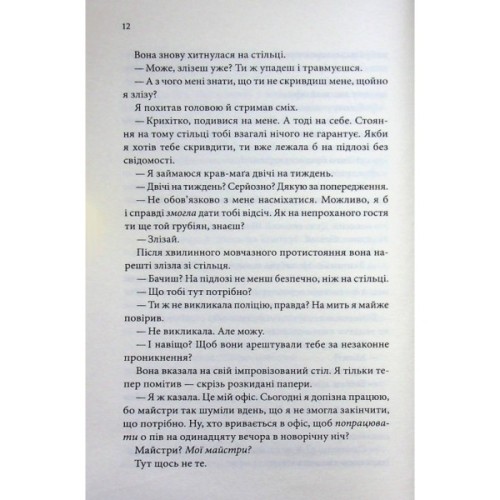 12

Вона знову хитнулася на стільці.

— Може, злізеш уже? Ти ж упадеш і травмуєшся.

— А з чого мені знати, що ти не скривдиш мене, щойно я злізу?

Я похитав головою й стримав сміх.

— Крихітко, подивися на мене. А тоді на себе. Стояння на тому стільці тобі взагалі нічого не гарантує. Якби я хотів тебе скривдити, ти вже лежала б на підлозі без свідомості.

— Я займаюся крав-маґа двічі на тиждень.

— Двічі на тиждень? Серйозно? Дякую за попередження.

— Не обов'язково з мене насміхатися. Можливо, я б і справді змогла дати тобі відсіч. Як на непроханого гостя ти ще той грубіян, знаєш?

— Злізай.

Після хвилинного мовчазного протистояння вона нарешті злізла зі стільця.

— Бачиш? На підлозі не менш безпечно, ніж на стільці.

— Що тобі тут потрібно?

— Ти ж не викликала поліцію, правда? На мить я майже повірив.

— Не викликала. Але можу.

— І навіщо? Щоб вони арештували тебе за незаконне проникнення?

Вона вказала на свій імпровізований стіл. Я тільки тепер помітив — скрізь розкидані папери.

— Я ж казала. Це мій офіс. Сьогодні я допізна працюю, бо майстри так шуміли вдень, що я не змогла закінчити, що потрібно. Ну, хто вривається в офіс, щоб попрацювати о пів на одинадцяту вечора в новорічну ніч?

Майстри? Мої майстри?

Тут щось не те.